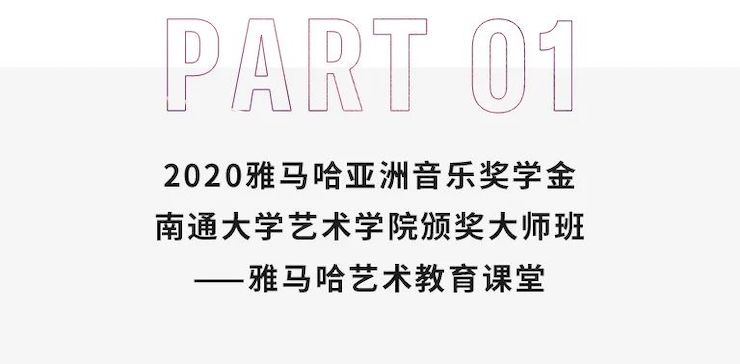 PART 01

2020雅马哈亚洲音乐奖学金
南通大学艺术学院颁奖大师班
——雅马哈艺术教育课堂